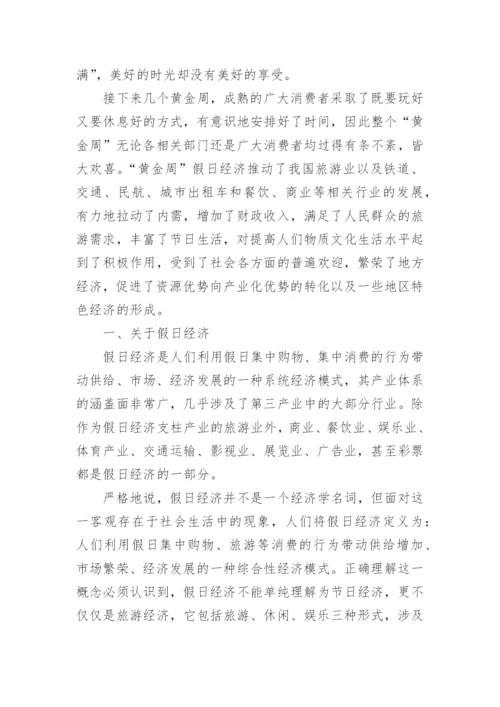 满”，美好的时光却没有美好的享受。

接下来几个黄金周，成熟的广大消费者采取了既要玩好又要休息好的方式，有意识地安排好了时间，因此整个“黄金周”无论各相关部门还是广大消费者均过得有条不紊，皆大欢喜。“黄金周”假日经济推动了我国旅游业以及铁道、交通、民航、城市出租车和餐饮、商业等相关行业的发展，有力地拉动了内需，增加了财政收入，满足了人民群众的旅游需求，丰富了节日生活，对提高人们物质文化生活水平起到了积极作用，受到了社会各方面的普遍欢迎，繁荣了地方经济，促进了资源优势向产业化优势的转化以及一些地区特色经济的形成。

一、关于假日经济

假日经济是人们利用假日集中购物、集中消费的行为带动供给、市场、经济发展的一种系统经济模式，其产业体系的涵盖面非常广，几乎涉及了第三产业中的大部分行业。除作为假日经济支柱产业的旅游业外，商业、餐饮业、娱乐业、体育产业、交通运输、影视业、展览业、广告业，甚至彩票都是假日经济的一部分。

严格地说，假日经济并不是一个经济学名词，但面对这一客观存在于社会生活中的现象，人们将假日经济定义为：人们利用假日集中购物、旅游等消费的行为带动供给增加、市场繁荣、经济发展的一种综合性经济模式。正确理解这一概念必须认识到，假日经济不能单纯理解为节日经济，更不仅仅是旅游经济，它包括旅游、休闲、娱乐三种形式，涉及